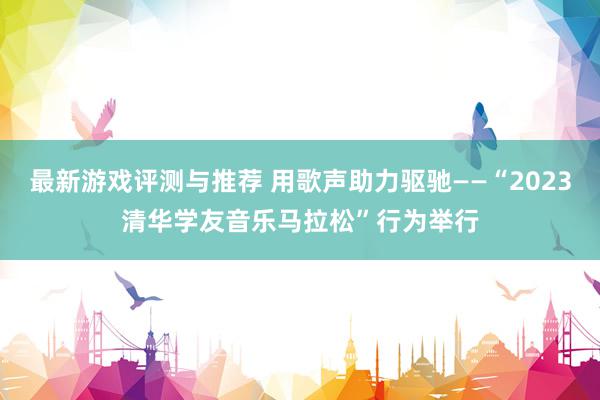 最新游戏评测与推荐 用歌声助力驱驰——“2023清华学友音乐马拉松”行为举行